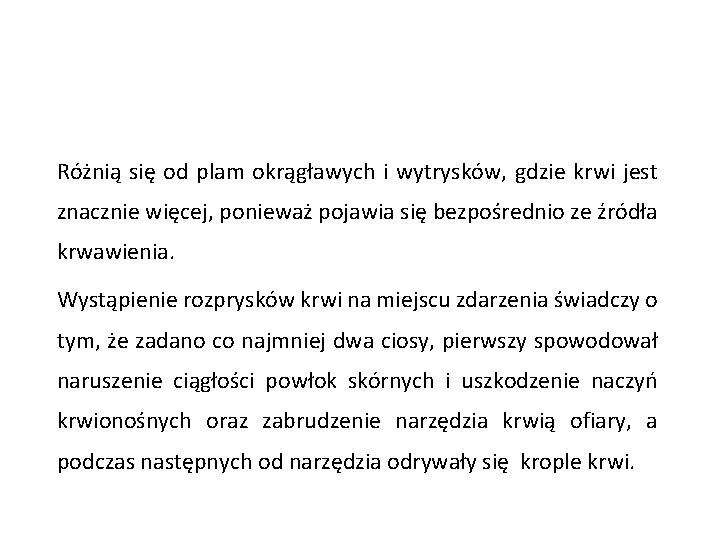 Różnią się od plam okrągławych i wytrysków, gdzie krwi jest znacznie więcej, ponieważ pojawia się bezpośrednio ze źródła krwawienia.

Wystąpienie rozprysków krwi na miejscu zdarzenia świadczy o tym, że zadano co najmniej dwa ciosy, pierwszy spowodował naruszenie ciągłości powłok skórnych i uszkodzenie naczyń krwionośnych oraz zabrudzenie narzędzia krwią ofiary, a podczas następnych od narzędzia odrywały się krople krwi.